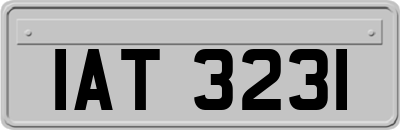 IAT 3231